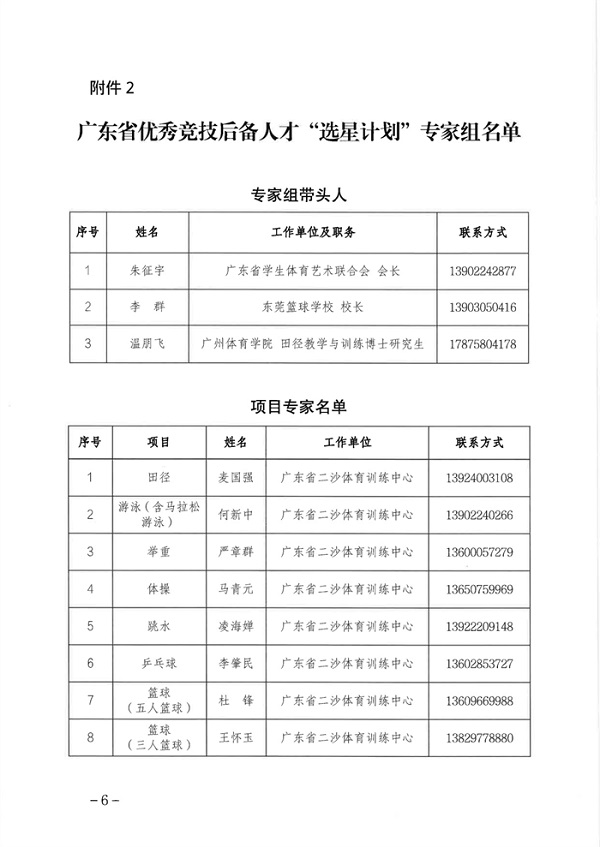 附件 2

广东省优秀竞技后备人才“选星计划”专家组名单

专家组带头人

| 序号 | 姓名 | 工作单位及职务 | 联系方式 |
|---|---|---|---|
| 1 | 朱征宇 | 广东省学生体育艺术联合会 会长 | 13902242877 |
| 2 | 李 群 | 东莞篮球学校 校长 | 13903050416 |
| 3 | 温朋飞 | 广州体育学院 田径教学与训练博士研究生 | 17875804178 |

项目专家名单

| 序号 | 项目 | 姓名 | 工作单位 | 联系方式 |
|---|---|---|---|---|
| 1 | 田径 | 麦国强 | 广东省二沙体育训练中心 | 13924003108 |
| 2 | 游泳（含马拉松游泳） | 何新中 | 广东省二沙体育训练中心 | 13902240266 |
| 3 | 举重 | 严章群 | 广东省二沙体育训练中心 | 13600057279 |
| 4 | 体操 | 马青元 | 广东省二沙体育训练中心 | 13650759969 |
| 5 | 跳水 | 凌海婵 | 广东省二沙体育训练中心 | 13922209148 |
| 6 | 乒乓球 | 李肇民 | 广东省二沙体育训练中心 | 13602853727 |
| 7 | 篮球（五人篮球） | 杜 锋 | 广东省二沙体育训练中心 | 13609669988 |
| 8 | 篮球（三人篮球） | 王怀玉 | 广东省二沙体育训练中心 | 13829778880 |

－6－